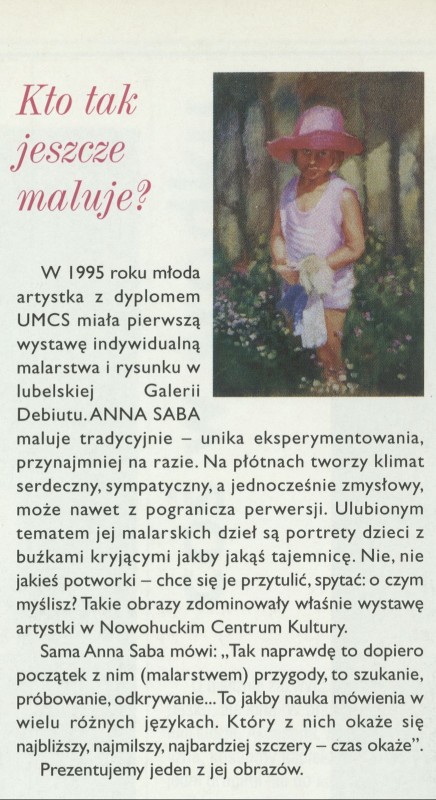 Kto tak jeszcze maluje?

W 1995 roku młoda artystka z dyplomem UMCS miała pierwszą wystawę indywidualną malarstwa i rysunku w lubelskiej Galerii Debiutu. ANNA SABA maluje tradycyjnie – unika eksperymentowania, przynajmniej na razie. Na płótnach tworzy klimat serdeczny, sympatyczny, a jednocześnie zmysłowy, może nawet z pogranicza perwersji. Ulubionym tematem jej malarskich dzieł są portrety dzieci z buźkami kryjącymi jakby jakąś tajemnicę. Nie, nie jakieś potworki – chce się je przytulić, spytać: o czym myślisz? Takie obrazy zdominowały właśnie wystawę artystki w Nowohuckim Centrum Kultury.

Sama Anna Saba mówi: „Tak naprawdę to dopiero początek z nim (malarstwem) przygody, to szukanie, próbowanie, odkrywanie... To jakby nauka mówienia w wielu różnych językach. Który z nich okaże się najbliższy, najmilszy, najbardziej szczery – czas okaże".

Prezentujemy jeden z jej obrazów.